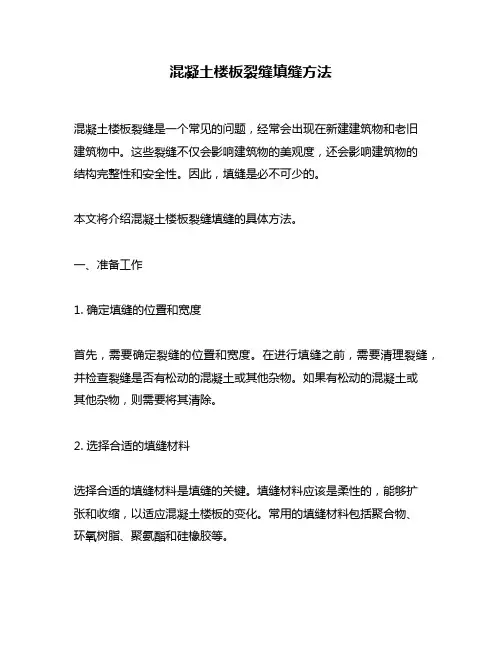 混凝土楼板裂缝填缝方法

混凝土楼板裂缝是一个常见的问题，经常会出现在新建建筑物和老旧建筑物中。这些裂缝不仅会影响建筑物的美观度，还会影响建筑物的结构完整性和安全性。因此，填缝是必不可少的。

本文将介绍混凝土楼板裂缝填缝的具体方法。

一、准备工作

1. 确定填缝的位置和宽度

首先，需要确定裂缝的位置和宽度。在进行填缝之前，需要清理裂缝，并检查裂缝是否有松动的混凝土或其他杂物。如果有松动的混凝土或其他杂物，则需要将其清除。

2. 选择合适的填缝材料

选择合适的填缝材料是填缝的关键。填缝材料应该是柔性的，能够扩张和收缩，以适应混凝土楼板的变化。常用的填缝材料包括聚合物、环氧树脂、聚氨酯和硅橡胶等。